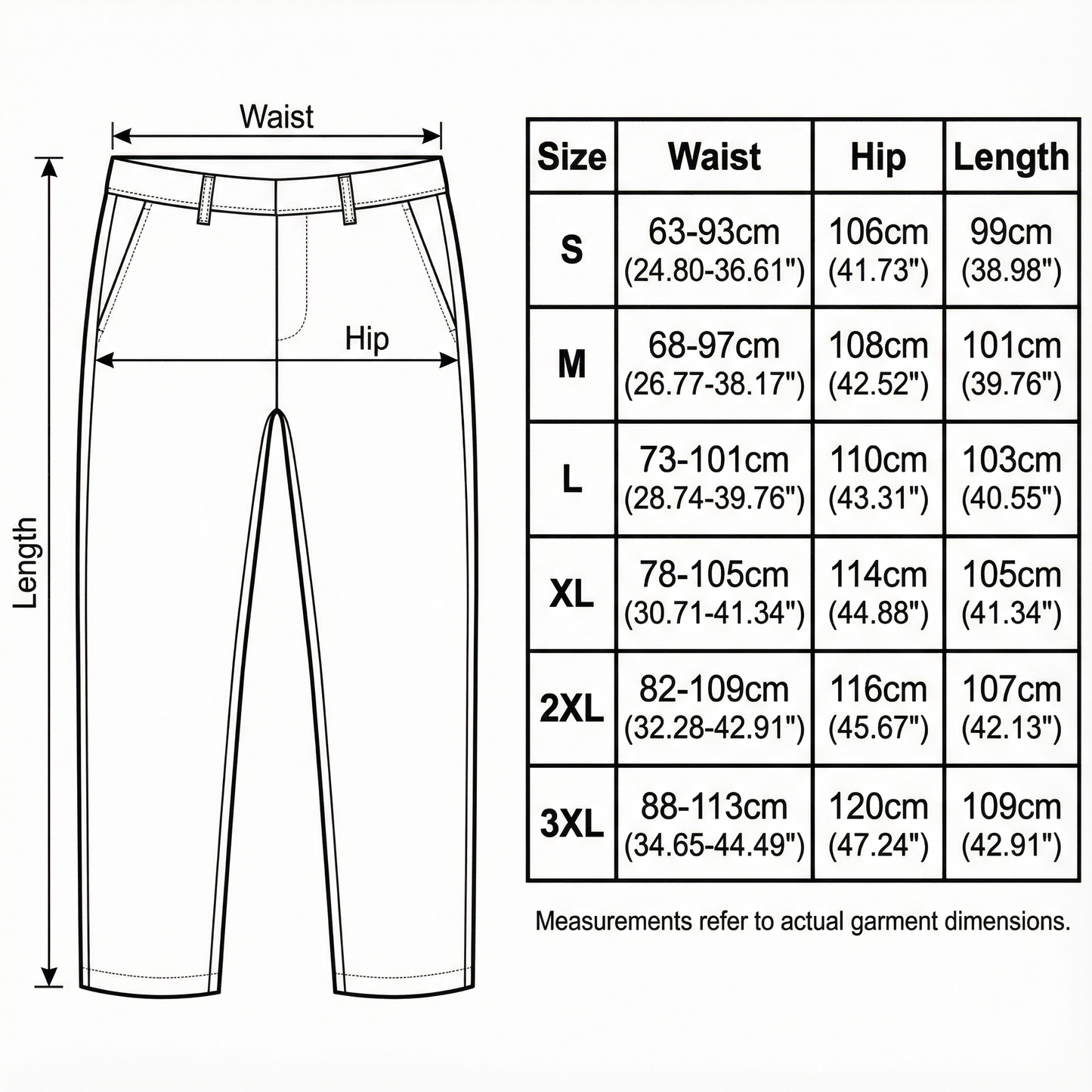 Waist

Hip

Length

| Size | Waist | Hip | Length |
|---|---|---|---|
| S | 63-93cm (24.80-36.61") | 106cm (41.73") | 99cm (38.98") |
| M | 68-97cm (26.77-38.17") | 108cm (42.52") | 101cm (39.76") |
| L | 73-101cm (28.74-39.76") | 110cm (43.31") | 103cm (40.55") |
| XL | 78-105cm (30.71-41.34") | 114cm (44.88") | 105cm (41.34") |
| 2XL | 82-109cm (32.28-42.91") | 116cm (45.67") | 107cm (42.13") |
| 3XL | 88-113cm (34.65-44.49") | 120cm (47.24") | 109cm (42.91") |

Measurements refer to actual garment dimensions.